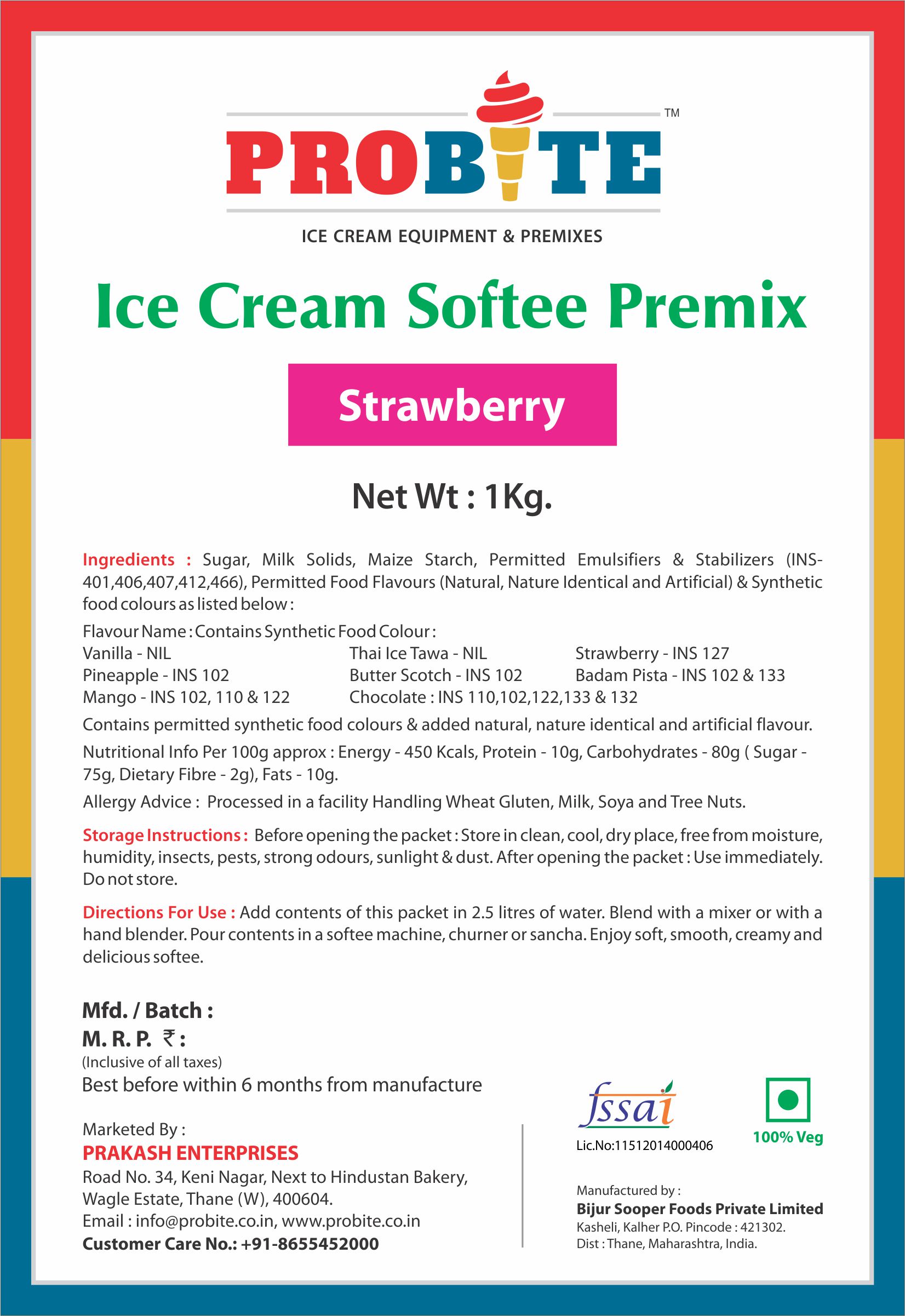 PROBITE™

ICE CREAM EQUIPMENT & PREMIXES

Ice Cream Softee Premix

Strawberry

Net Wt : 1Kg.

Ingredients : Sugar, Milk Solids, Maize Starch, Permitted Emulsifiers & Stabilizers (INS-401,406,407,412,466), Permitted Food Flavours (Natural, Nature Identical and Artificial) & Synthetic food colours as listed below :

Flavour Name : Contains Synthetic Food Colour :
Vanilla - NIL
Pineapple - INS 102
Mango - INS 102, 110 & 122
Thai Ice Tawa - NIL
Butter Scotch - INS 102
Chocolate : INS 110,102,122,133 & 132
Strawberry - INS 127
Badam Pista - INS 102 & 133

Contains permitted synthetic food colours & added natural, nature identical and artificial flavour.

Nutritional Info Per 100g approx : Energy - 450 Kcals, Protein - 10g, Carbohydrates - 80g ( Sugar - 75g, Dietary Fibre - 2g), Fats - 10g.

Allergy Advice : Processed in a facility Handling Wheat Gluten, Milk, Soya and Tree Nuts.

Storage Instructions : Before opening the packet : Store in clean, cool, dry place, free from moisture, humidity, insects, pests, strong odours, sunlight & dust. After opening the packet : Use immediately. Do not store.

Directions For Use : Add contents of this packet in 2.5 litres of water. Blend with a mixer or with a hand blender. Pour contents in a softee machine, churner or sancha. Enjoy soft, smooth, creamy and delicious softee.

Mfd. / Batch :
M. R. P. ₹ :
(Inclusive of all taxes)
Best before within 6 months from manufacture

Marketed By :
PRAKASH ENTERPRISES
Road No. 34, Keni Nagar, Next to Hindustan Bakery, Wagle Estate, Thane (W), 400604.
Email : info@probite.co.in, www.probite.co.in
Customer Care No.: +91-8655452000

fssai
Lic.No:11512014000406
100% Veg

Manufactured by :
Bijur Sooper Foods Private Limited
Kasheli, Kalher P.O. Pincode : 421302.
Dist : Thane, Maharashtra, India.